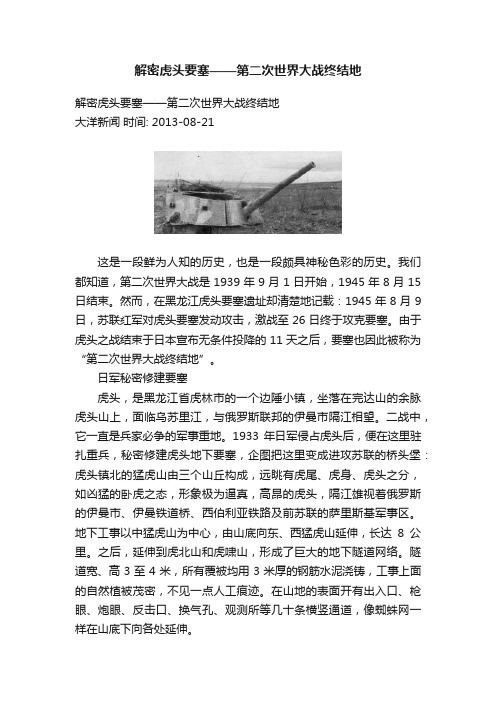 解密虎头要塞——第二次世界大战终结地

解密虎头要塞——第二次世界大战终结地
大洋新闻 时间: 2013-08-21

这是一段鲜为人知的历史，也是一段颇具神秘色彩的历史。我们都知道，第二次世界大战是 1939 年 9 月 1 日开始，1945 年 8 月 15 日结束。然而，在黑龙江虎头要塞遗址却清楚地记载：1945 年 8 月 9 日，苏联红军对虎头要塞发动攻击，激战至 26 日终于攻克要塞。由于虎头之战结束于日本宣布无条件投降的 11 天之后，要塞也因此被称为“第二次世界大战终结地”。

日军秘密修建要塞

虎头，是黑龙江省虎林市的一个边陲小镇，坐落在完达山的余脉虎头山上，面临乌苏里江，与俄罗斯联邦的伊曼市隔江相望。二战中，它一直是兵家必争的军事重地。1933 年日军侵占虎头后，便在这里驻扎重兵，秘密修建虎头地下要塞，企图把这里变成进攻苏联的桥头堡：虎头镇北的猛虎山由三个山丘构成，远眺有虎尾、虎身、虎头之分，如凶猛的卧虎之态，形象极为逼真，高昂的虎头，隔江雄视着俄罗斯的伊曼市、伊曼铁道桥、西伯利亚铁路及前苏联的萨里斯基军事区。地下工事以中猛虎山为中心，由山底向东、西猛虎山延伸，长达 8 公里。之后，延伸到虎北山和虎啸山，形成了巨大的地下隧道网络。隧道宽、高 3 至 4 米，所有覆被均用 3 米厚的钢筋水泥浇铸，工事上面的自然植被茂密，不见一点人工痕迹。在山地的表面开有出入口、枪眼、炮眼、反击口、换气孔、观测所等几十条横竖通道，像蜘蛛网一样在山底下向各处延伸。